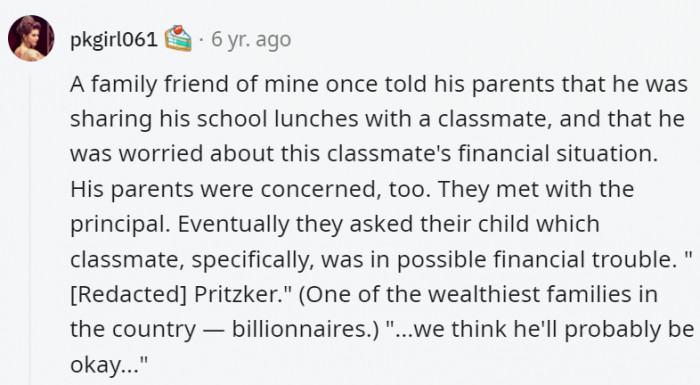 pkgirl061 · 6 yr. ago

A family friend of mine once told his parents that he was sharing his school lunches with a classmate, and that he was worried about this classmate's financial situation. His parents were concerned, too. They met with the principal. Eventually they asked their child which classmate, specifically, was in possible financial trouble. " [Redacted] Pritzker." (One of the wealthiest families in the country — billionnaires.) "...we think he'll probably be okay..."